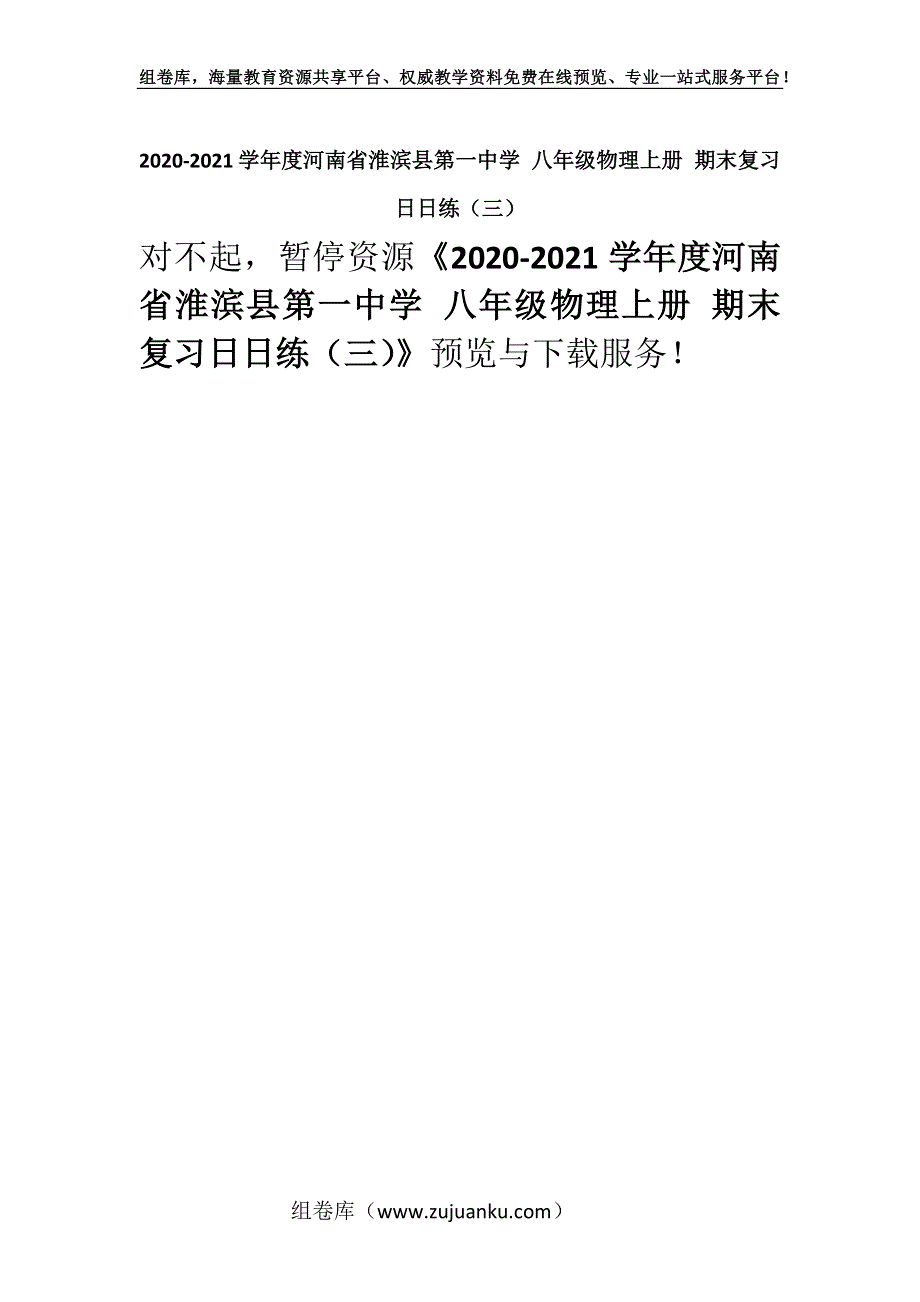 组卷库，海量教育资源共享平台、权威教学资料免费在线预览、专业一站式服务平台！

2020-2021 学年度河南省淮滨县第一中学 八年级物理上册 期末复习日日练（三）

对不起，暂停资源《2020-2021 学年度河南省淮滨县第一中学 八年级物理上册 期末复习日日练（三)》预览与下载服务！

组卷库（www.zujuanku.com）